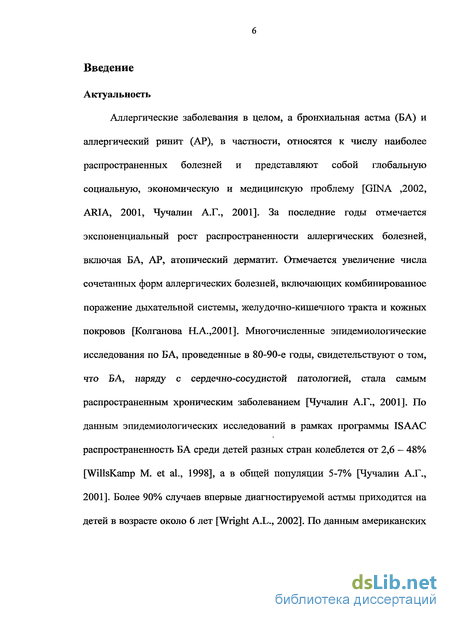 6

Введение

Актуальность

Аллергические заболевания в целом, а бронхиальная астма (БА) и аллергический ринит (АР), в частности, относятся к числу наиболее распространенных болезней и представляют собой глобальную социальную, экономическую и медицинскую проблему [GINA ,2002, ARIA, 2001, Чучалин А.Г., 2001]. За последние годы отмечается экспоненциальный рост распространенности аллергических болезней, включая БА, АР, атопический дерматит. Отмечается увеличение числа сочетанных форм аллергических болезней, включающих комбинированное поражение дыхательной системы, желудочно-кишечного тракта и кожных покровов [Колганова Н.А.,2001]. Многочисленные эпидемиологические исследования по БА, проведенные в 80-90-е годы, свидетельствуют о том, что БА, наряду с сердечно-сосудистой патологией, стала самым распространенным хроническим заболеванием [Чучалин А.Г., 2001]. По данным эпидемиологических исследований в рамках программы ISAAC распространенность БА среди детей разных стран колеблется от 2,6 – 48% [WillsKamp M. et al., 1998], а в общей популяции 5-7% [Чучалин А.Г., 2001]. Более 90% случаев впервые диагностируемой астмы приходится на детей в возрасте около 6 лет [Wright A.L., 2002]. По данным американских

dsLib.net
библиотека диссертаций